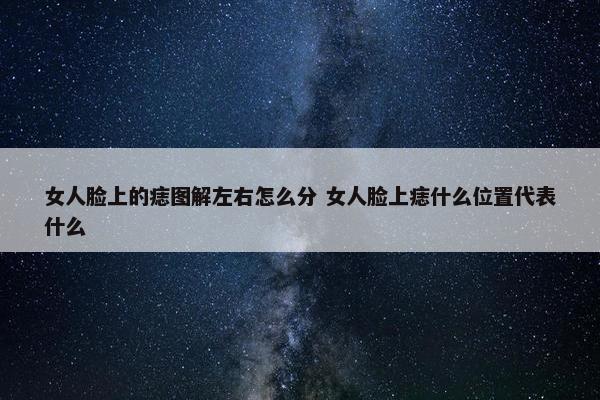 女人脸上的痣图解左右怎么分 女人脸上痣什么位置代表什么